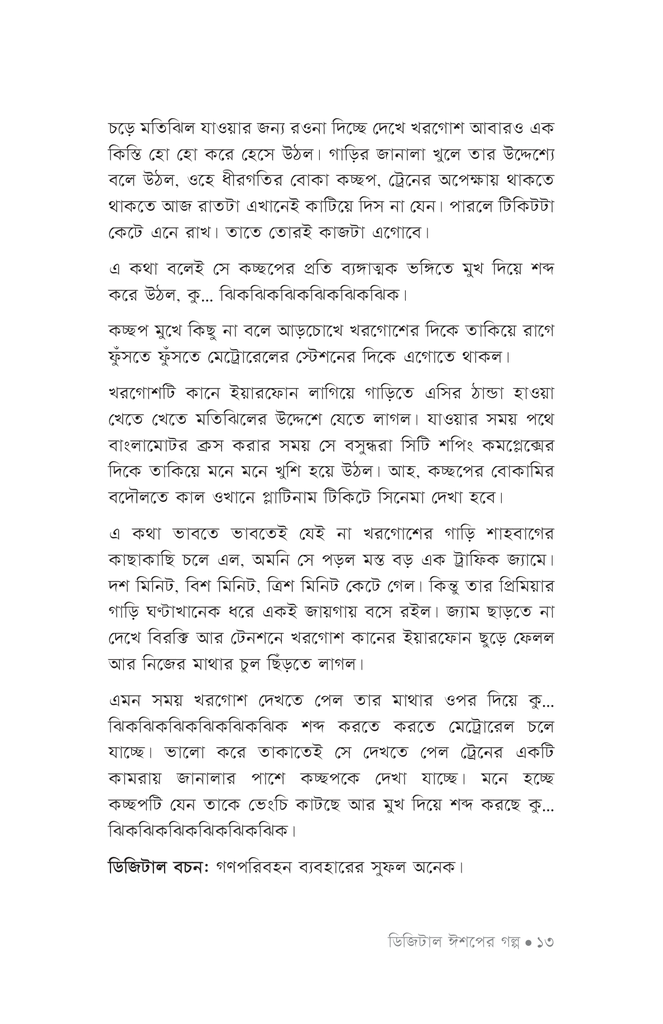 চড়ে মতিঝিল যাওয়ার জন্য রওনা দিচ্ছে দেখে খরগোশ আবারও এক কিস্তি হো হো করে হেসে উঠল। গাড়ির জানালা খুলে তার উদ্দেশ্যে বলে উঠল, ওহে ধীরগতির বোকা কচ্ছপ, ট্রেনের অপেক্ষায় থাকতে থাকতে আজ রাতটা এখানেই কাটিয়ে দিস না যেন। পারলে টিকিটটা কেটে এনে রাখ। তাতে তোরই কাজটা এগোবে।

এ কথা বলেই সে কচ্ছপের প্রতি ব্যঙ্গাত্মক ভঙ্গিতে মুখ দিয়ে শব্দ করে উঠল, কু... ঝিকঝিকঝিকঝিকঝিকঝিক।

কচ্ছপ মুখে কিছু না বলে আড়চোখে খরগোশের দিকে তাকিয়ে রাগে ফুঁসতে ফুঁসতে মেট্রোরেলের স্টেশনের দিকে এগোতে থাকল।

খরগোশটি কানে ইয়ারফোন লাগিয়ে গাড়িতে এসির ঠান্ডা হাওয়া খেতে খেতে মতিঝিলের উদ্দেশে যেতে লাগল। যাওয়ার সময় পথে বাংলামোটর ক্রস করার সময় সে বসুন্ধরা সিটি শপিং কমপ্লেক্সের দিকে তাকিয়ে মনে মনে খুশি হয়ে উঠল। আহ, কচ্ছপের বোকামির বদৌলতে কাল ওখানে প্লাটিনাম টিকিটে সিনেমা দেখা হবে।

এ কথা ভাবতে ভাবতেই যেই না খরগোশের গাড়ি শাহবাগের কাছাকাছি চলে এল, অমনি সে পড়ল মস্ত বড় এক ট্রাফিক জ্যামে। দশ মিনিট, বিশ মিনিট, ত্রিশ মিনিট কেটে গেল। কিন্তু তার প্রিমিয়ার গাড়ি ঘণ্টাখানেক ধরে একই জায়গায় বসে রইল। জ্যাম ছাড়তে না দেখে বিরক্তি আর টেনশনে খরগোশ কানের ইয়ারফোন ছুড়ে ফেলল আর নিজের মাথার চুল ছিঁড়তে লাগল।

এমন সময় খরগোশ দেখতে পেল তার মাথার ওপর দিয়ে কু... ঝিকঝিকঝিকঝিকঝিকঝিক শব্দ করতে করতে মেট্রোরেল চলে যাচ্ছে। ভালো করে তাকাতেই সে দেখতে পেল ট্রেনের একটি কামরায় জানালার পাশে কচ্ছপকে দেখা যাচ্ছে। মনে হচ্ছে কচ্ছপটি যেন তাকে ভেংচি কাটছে আর মুখ দিয়ে শব্দ করছে কু... ঝিকঝিকঝিকঝিকঝিকঝিক।

ডিজিটাল বচন: গণপরিবহন ব্যবহারের সুফল অনেক।

ডিজিটাল ঈশপের গল্প • ১৩